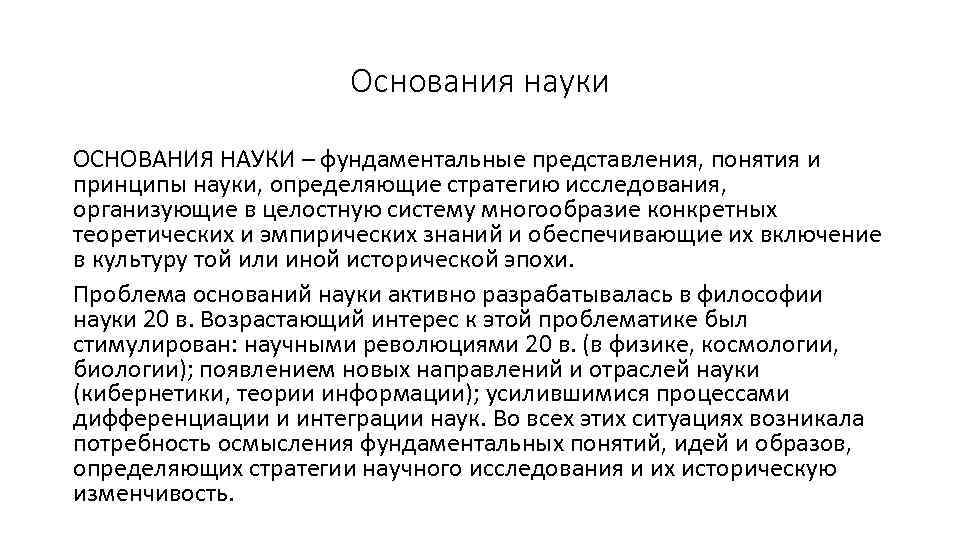 Основания науки

ОСНОВАНИЯ НАУКИ – фундаментальные представления, понятия и принципы науки, определяющие стратегию исследования, организующие в целостную систему многообразие конкретных теоретических и эмпирических знаний и обеспечивающие их включение в культуру той или иной исторической эпохи.

Проблема оснований науки активно разрабатывалась в философии науки 20 в. Возрастающий интерес к этой проблематике был стимулирован: научными революциями 20 в. (в физике, космологии, биологии); появлением новых направлений и отраслей науки (кибернетики, теории информации); усилившимися процессами дифференциации и интеграции наук. Во всех этих ситуациях возникала потребность осмысления фундаментальных понятий, идей и образов, определяющих стратегии научного исследования и их историческую изменчивость.